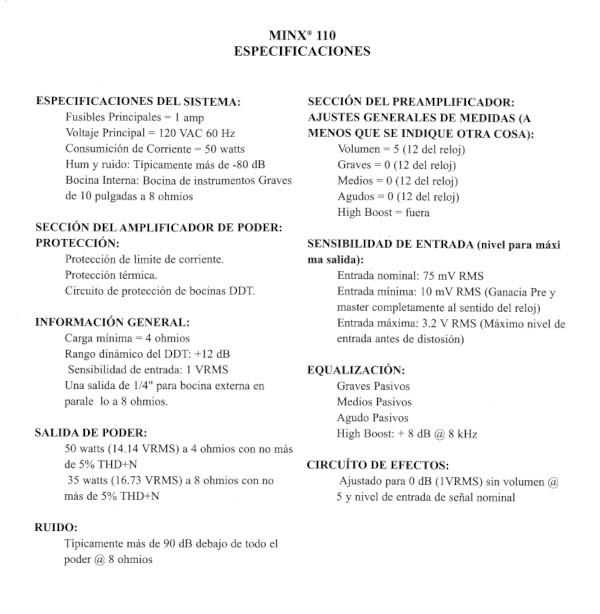 MINX® 110
ESPECIFICACIONES

ESPECIFICACIONES DEL SISTEMA:
Fusibles Principales = 1 amp
Voltaje Principal = 120 VAC 60 Hz
Consumición de Corriente = 50 watts
Hum y ruido: Típicamente más de -80 dB
Bocina Interna: Bocina de instrumentos Graves de 10 pulgadas a 8 ohmios

SECCIÓN DEL AMPLIFICADOR DE PODER:
PROTECCIÓN:
Protección de limite de corriente.
Protección térmica.
Circuito de protección de bocinas DDT.

INFORMACIÓN GENERAL:
Carga mínima = 4 ohmios
Rango dinámico del DDT: +12 dB
Sensibilidad de entrada: 1 VRMS
Una salida de 1/4" para bocina externa en parale lo a 8 ohmios.

SALIDA DE PODER:
50 watts (14.14 VRMS) a 4 ohmios con no más de 5% THD+N
35 watts (16.73 VRMS) a 8 ohmios con no más de 5% THD+N

RUIDO:
Típicamente más de 90 dB debajo de todo el poder @ 8 ohmios

SECCIÓN DEL PREAMPLIFICADOR:
AJUSTES GENERALES DE MEDIDAS (A MENOS QUE SE INDIQUE OTRA COSA):
Volumen = 5 (12 del reloj)
Graves = 0 (12 del reloj)
Medios = 0 (12 del reloj)
Agudos = 0 (12 del reloj)
High Boost = fuera

SENSIBILIDAD DE ENTRADA (nivel para máxi ma salida):
Entrada nominal: 75 mV RMS
Entrada mínima: 10 mV RMS (Ganacia Pre y master completamente al sentido del reloj)
Entrada máxima: 3.2 V RMS (Máximo nivel de entrada antes de distosión)

EQUALIZACIÓN:
Graves Pasivos
Medios Pasivos
Agudo Pasivos
High Boost: + 8 dB @ 8 kHz

CIRCUÍTO DE EFECTOS:
Ajustado para 0 dB (1VRMS) sin volumen @ 5 y nivel de entrada de señal nominal